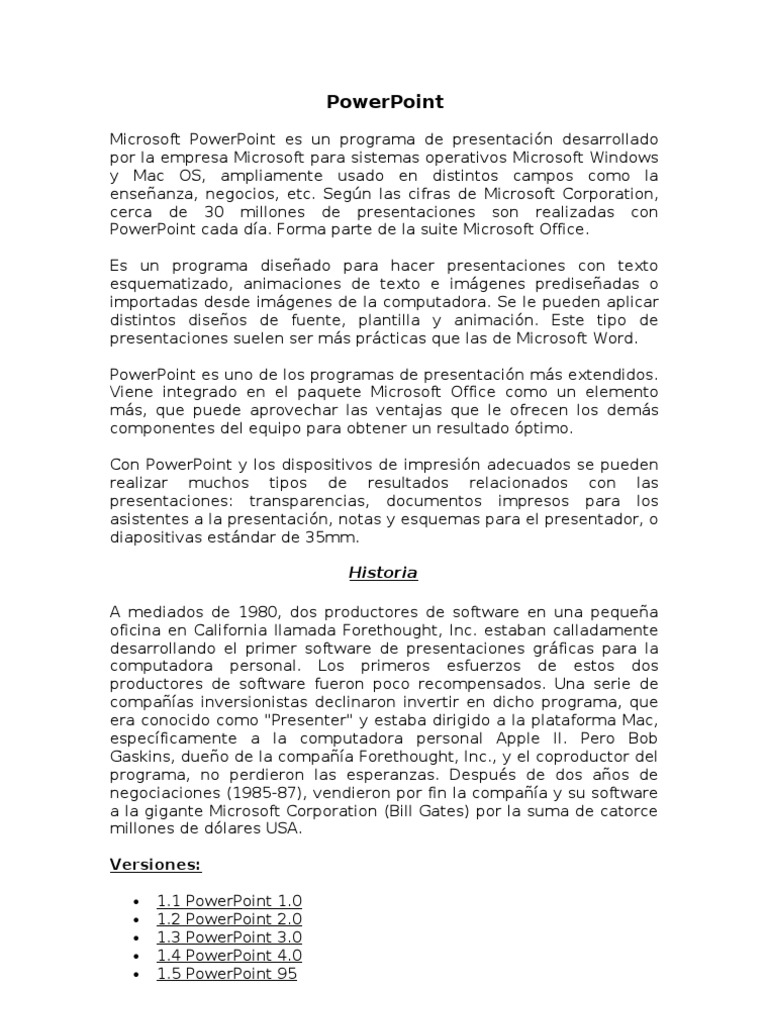 PowerPoint

Microsoft PowerPoint es un programa de presentación desarrollado por la empresa Microsoft para sistemas operativos Microsoft Windows y Mac OS, ampliamente usado en distintos campos como la enseñanza, negocios, etc. Según las cifras de Microsoft Corporation, cerca de 30 millones de presentaciones son realizadas con PowerPoint cada día. Forma parte de la suite Microsoft Office.

Es un programa diseñado para hacer presentaciones con texto esquematizado, animaciones de texto e imágenes prediseñadas o importadas desde imágenes de la computadora. Se le pueden aplicar distintos diseños de fuente, plantilla y animación. Este tipo de presentaciones suelen ser más prácticas que las de Microsoft Word.

PowerPoint es uno de los programas de presentación más extendidos. Viene integrado en el paquete Microsoft Office como un elemento más, que puede aprovechar las ventajas que le ofrecen los demás componentes del equipo para obtener un resultado óptimo.

Con PowerPoint y los dispositivos de impresión adecuados se pueden realizar muchos tipos de resultados relacionados con las presentaciones: transparencias, documentos impresos para los asistentes a la presentación, notas y esquemas para el presentador, o diapositivas estándar de 35mm.

Historia

A mediados de 1980, dos productores de software en una pequeña oficina en California llamada Forethought, Inc. estaban calladamente desarrollando el primer software de presentaciones gráficas para la computadora personal. Los primeros esfuerzos de estos dos productores de software fueron poco recompensados. Una serie de compañías inversionistas declinaron invertir en dicho programa, que era conocido como "Presenter" y estaba dirigido a la plataforma Mac, específicamente a la computadora personal Apple II. Pero Bob Gaskins, dueño de la compañía Forethought, Inc., y el coproductor del programa, no perdieron las esperanzas. Después de dos años de negociaciones (1985-87), vendieron por fin la compañía y su software a la gigante Microsoft Corporation (Bill Gates) por la suma de catorce millones de dólares USA.

Versiones:

• 1.1 PowerPoint 1.0
• 1.2 PowerPoint 2.0
• 1.3 PowerPoint 3.0
• 1.4 PowerPoint 4.0
• 1.5 PowerPoint 95